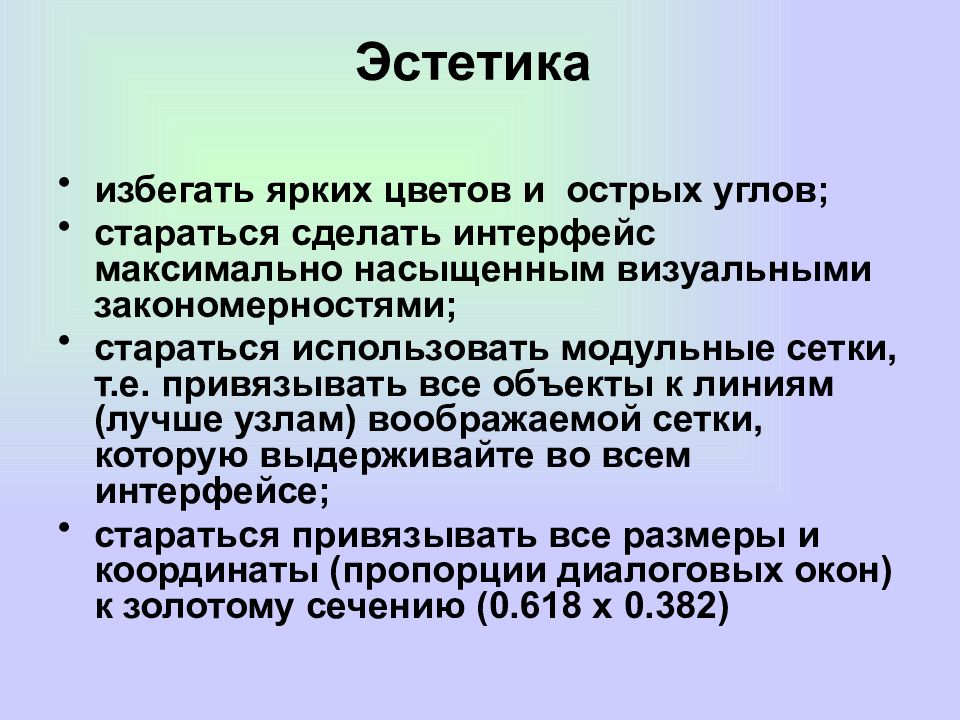 Эстетика

• избегать ярких цветов и острых углов;
• стараться сделать интерфейс максимально насыщенным визуальными закономерностями;
• стараться использовать модульные сетки, т.е. привязывать все объекты к линиям (лучше узлам) воображаемой сетки, которую выдерживайте во всем интерфейсе;
• стараться привязывать все размеры и координаты (пропорции диалоговых окон) к золотому сечению (0.618 x 0.382)